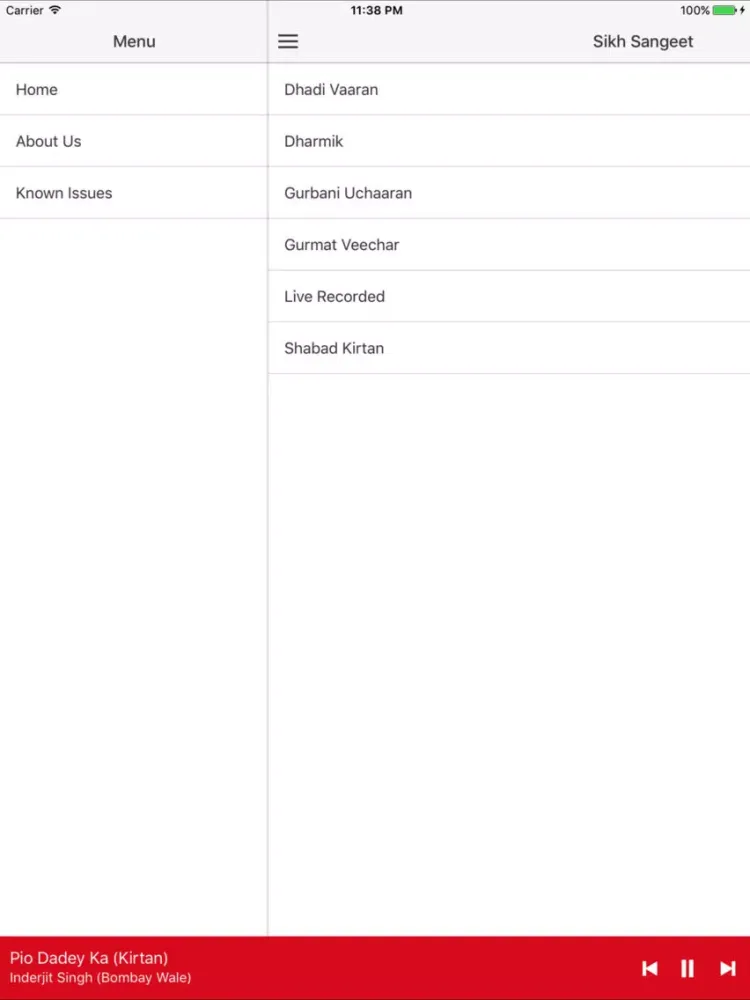 Carrier
11:38 PM
100%

Menu

Home

About Us

Known Issues

Sikh Sangeet

Dhadi Vaaran

Dharmik

Gurbani Uchaaran

Gurmat Veechar

Live Recorded

Shabad Kirtan

Pio Dadey Ka (Kirtan)
Inderjit Singh (Bombay Wale)